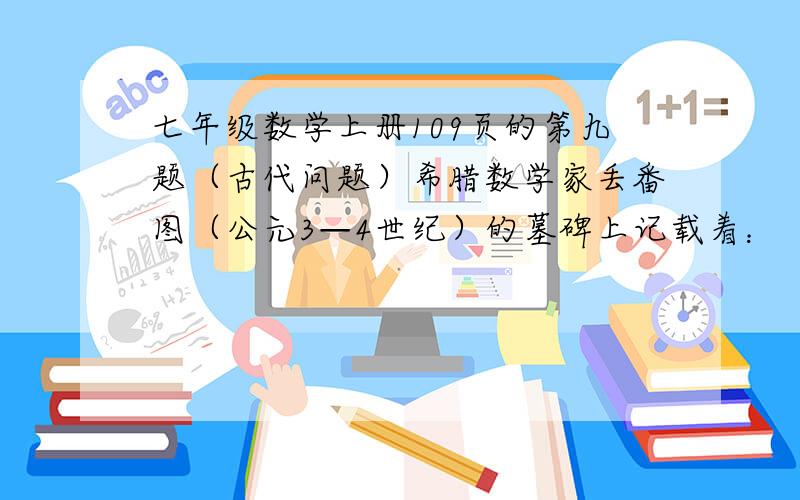 abc

1+1=

七年级数学上册109页的第九题（古代问题）希腊数学家丢番图（公元3—4世纪）的墓碑上记载着：